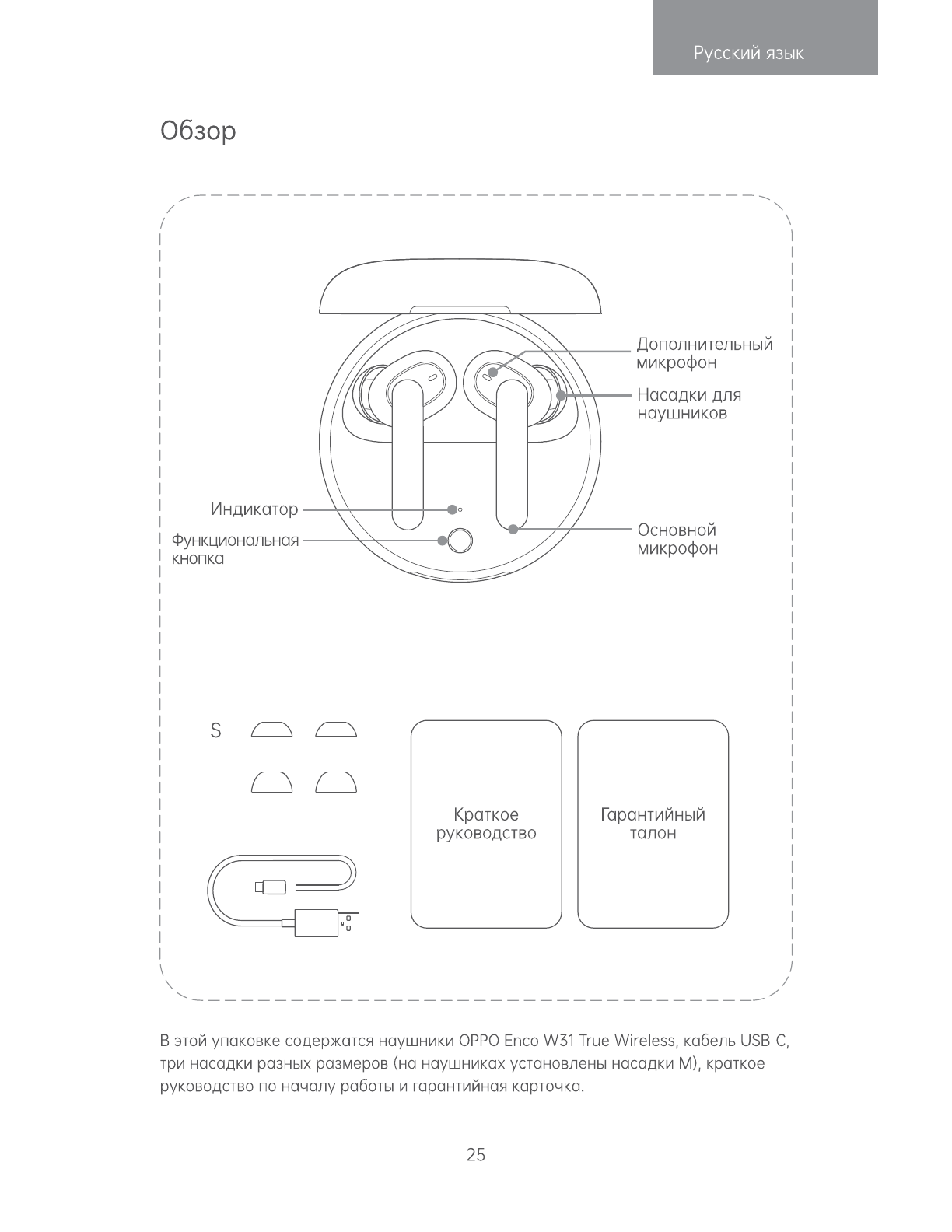 Русский язык

Обзор

Дополнительный микрофон

Насадки для наушников

Индикатор

Функциональная кнопка

Основной микрофон

S

Краткое руководство

Гарантийный талон

В этой упаковке содержатся наушники OPPO Enco W31 True Wireless, кабель USB-C, три насадки разных размеров (на наушниках установлены насадки M), краткое руководство по началу работы и гарантийная карточка.

25